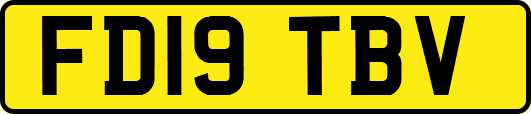 FD19 TBV